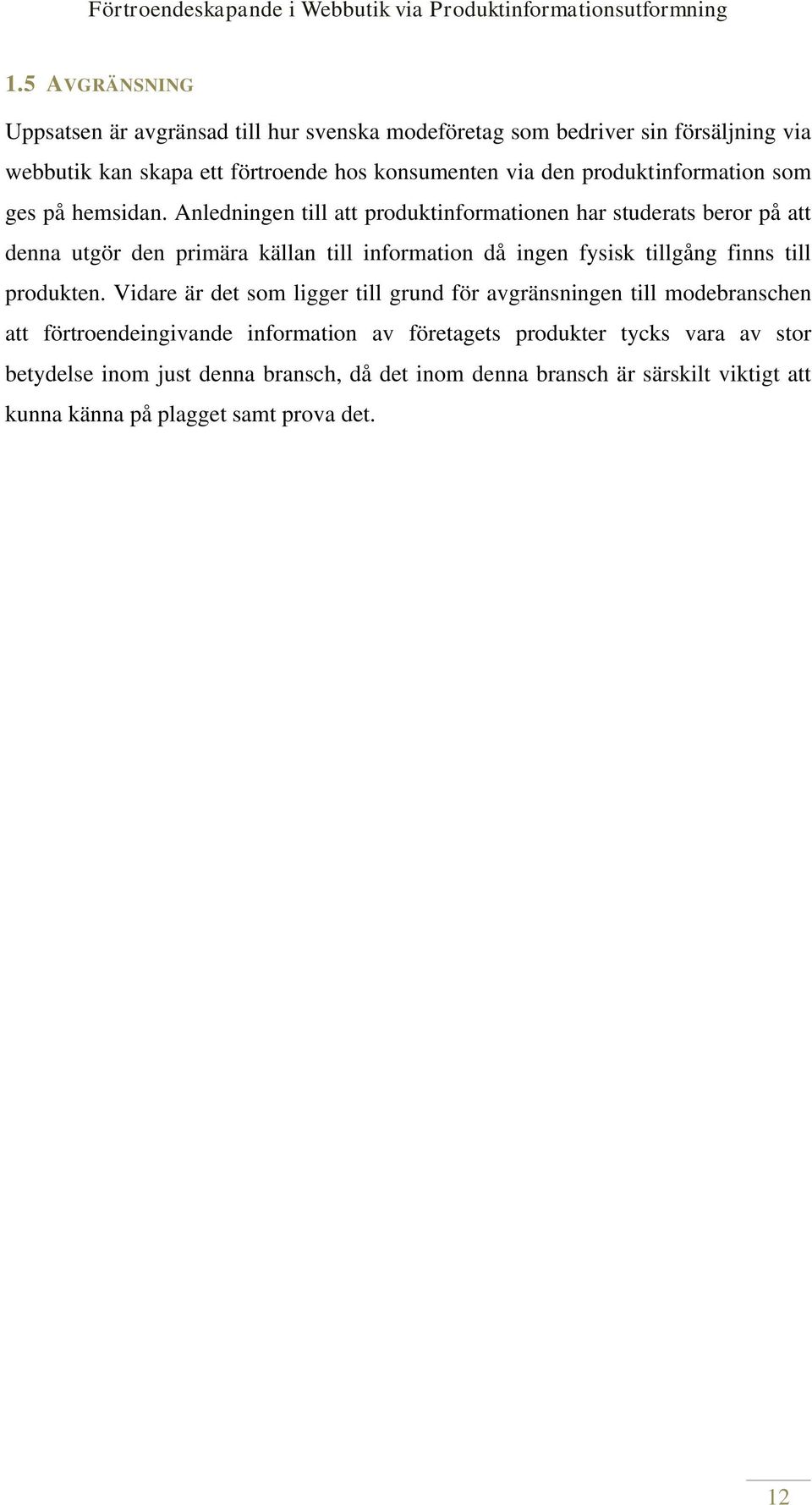 Förtroendeskapande i Webbutik via Produktinformationsutformning

1.5 AVGRÄNSNING

Uppsatsen är avgränsad till hur svenska modeföretag som bedriver sin försäljning via webbutik kan skapa ett förtroende hos konsumenten via den produktinformation som ges på hemsidan. Anledningen till att produktinformationen har studerats beror på att denna utgör den primära källan till information då ingen fysisk tillgång finns till produkten. Vidare är det som ligger till grund för avgränsningen till modebranschen att förtroendeingivande information av företagets produkter tycks vara av stor betydelse inom just denna bransch, då det inom denna bransch är särskilt viktigt att kunna känna på plagget samt prova det.

12